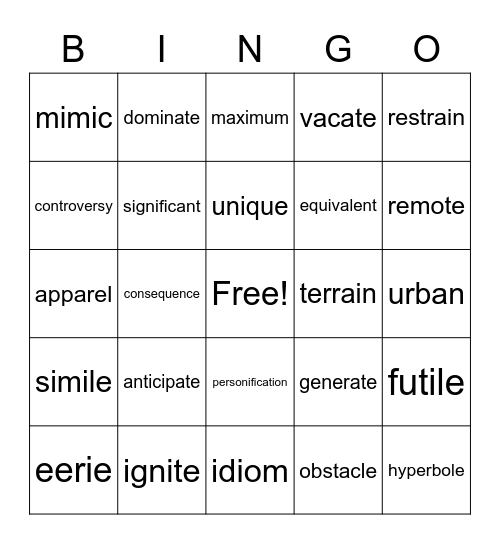 | B | I | N | G | O |
|---|---|---|---|---|
| mimic | dominate | maximum | vacate | restrain |
| controversy | significant | unique | equivalent | remote |
| apparel | consequence | Free! | terrain | urban |
| simile | anticipate | personification | generate | futile |
| eerie | ignite | idiom | obstacle | hyperbole |